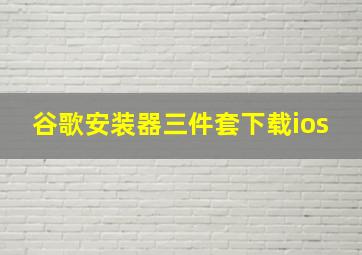 谷歌安装器三件套下载ios